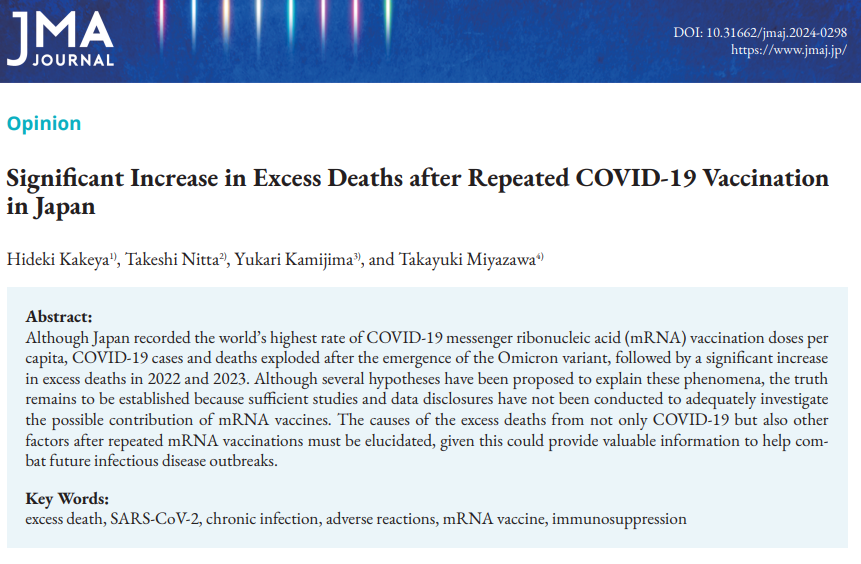 JMA JOURNAL

DOI: 10.31662/jmaj.2024-0298
https://www.jmaj.jp/

Opinion

Significant Increase in Excess Deaths after Repeated COVID-19 Vaccination in Japan

Hideki Kakeya$^{1)}$, Takeshi Nitta$^{2)}$, Yukari Kamijima$^{3)}$, and Takayuki Miyazawa$^{4)}$

Abstract:
Although Japan recorded the world's highest rate of COVID-19 messenger ribonucleic acid (mRNA) vaccination doses per capita, COVID-19 cases and deaths exploded after the emergence of the Omicron variant, followed by a significant increase in excess deaths in 2022 and 2023. Although several hypotheses have been proposed to explain these phenomena, the truth remains to be established because sufficient studies and data disclosures have not been conducted to adequately investigate the possible contribution of mRNA vaccines. The causes of the excess deaths from not only COVID-19 but also other factors after repeated mRNA vaccinations must be elucidated, given this could provide valuable information to help combat future infectious disease outbreaks.

Key Words:
excess death, SARS-CoV-2, chronic infection, adverse reactions, mRNA vaccine, immunosuppression